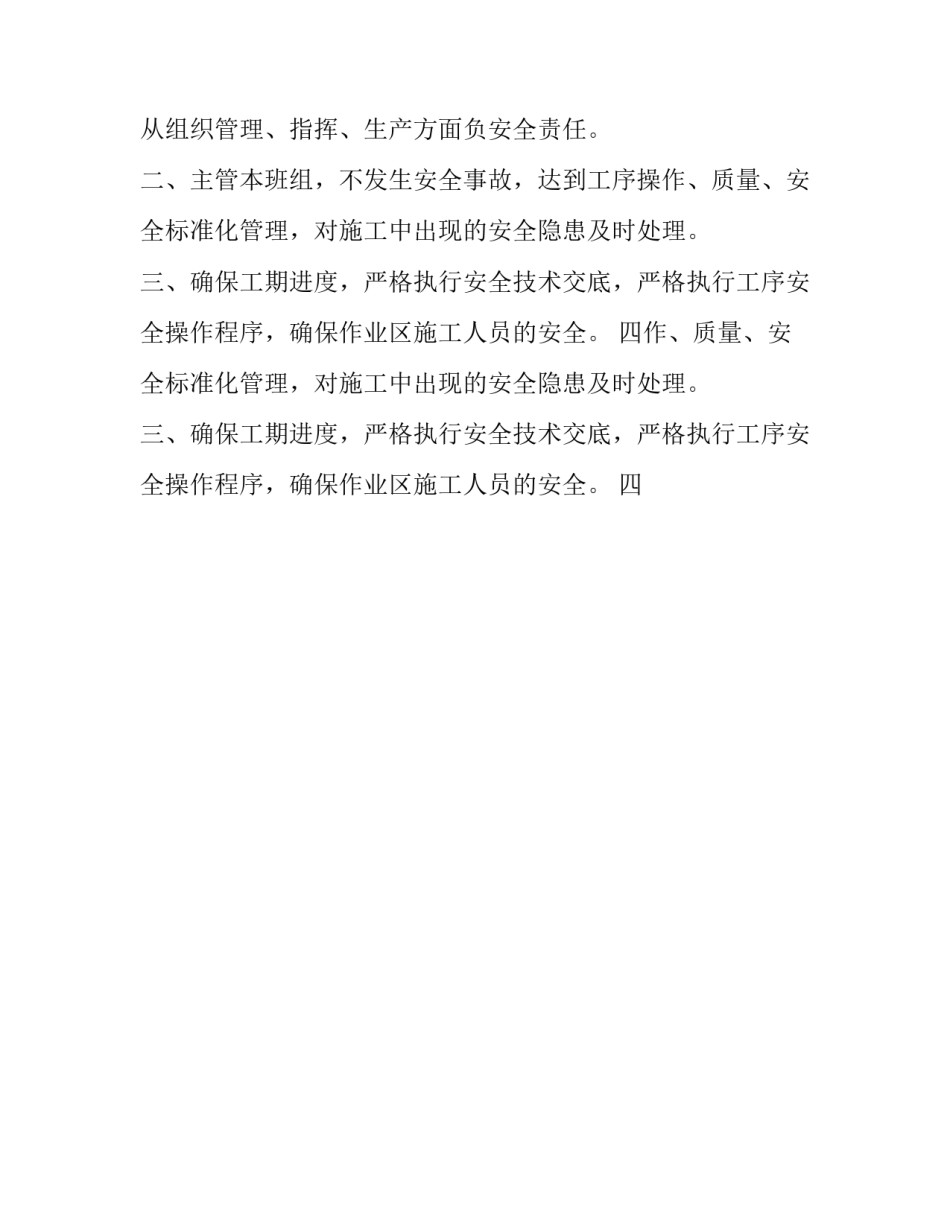 从组织管理、指挥、生产方面负安全责任。

二、主管本班组，不发生安全事故，达到工序操作、质量、安全标准化管理，对施工中出现的安全隐患及时处理。

三、确保工期进度，严格执行安全技术交底，严格执行工序安全操作程序，确保作业区施工人员的安全。 四作、质量、安全标准化管理，对施工中出现的安全隐患及时处理。

三、确保工期进度，严格执行安全技术交底，严格执行工序安全操作程序，确保作业区施工人员的安全。 四